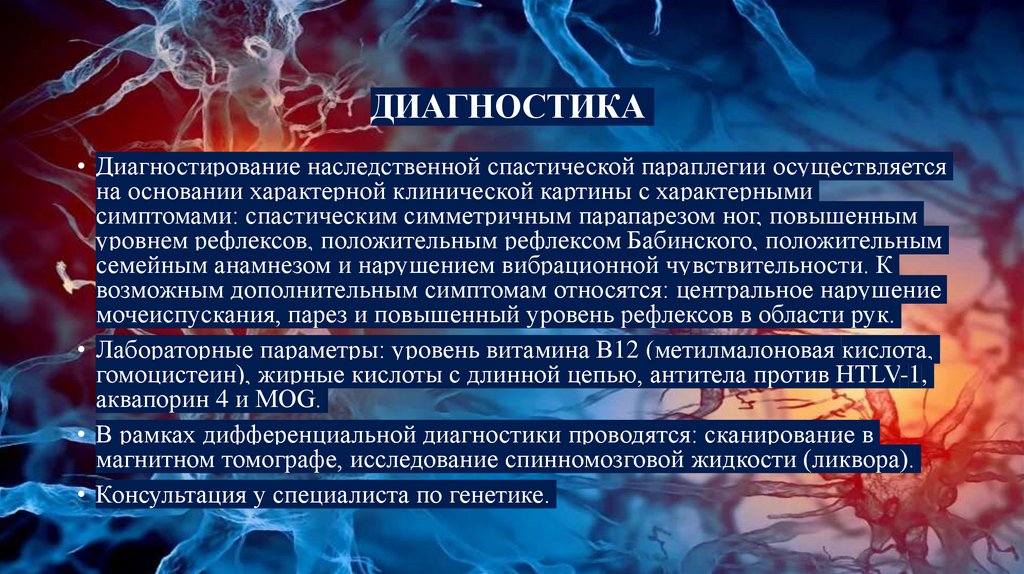 ДИАГНОСТИКА

• Диагностирование наследственной спастической параплегии осуществляется на основании характерной клинической картины с характерными симптомами: спастическим симметричным парапарезом ног, повышенным уровнем рефлексов, положительным рефлексом Бабинского, положительным семейным анамнезом и нарушением вибрационной чувствительности. К возможным дополнительным симптомам относятся: центральное нарушение мочеиспускания, парез и повышенный уровень рефлексов в области рук.

• Лабораторные параметры: уровень витамина B12 (метилмалоновая кислота, гомоцистеин), жирные кислоты с длинной цепью, антитела против HTLV-1, аквапорин 4 и MOG.

• В рамках дифференциальной диагностики проводятся: сканирование в магнитном томографе, исследование спинномозговой жидкости (ликвора).

• Консультация у специалиста по генетике.